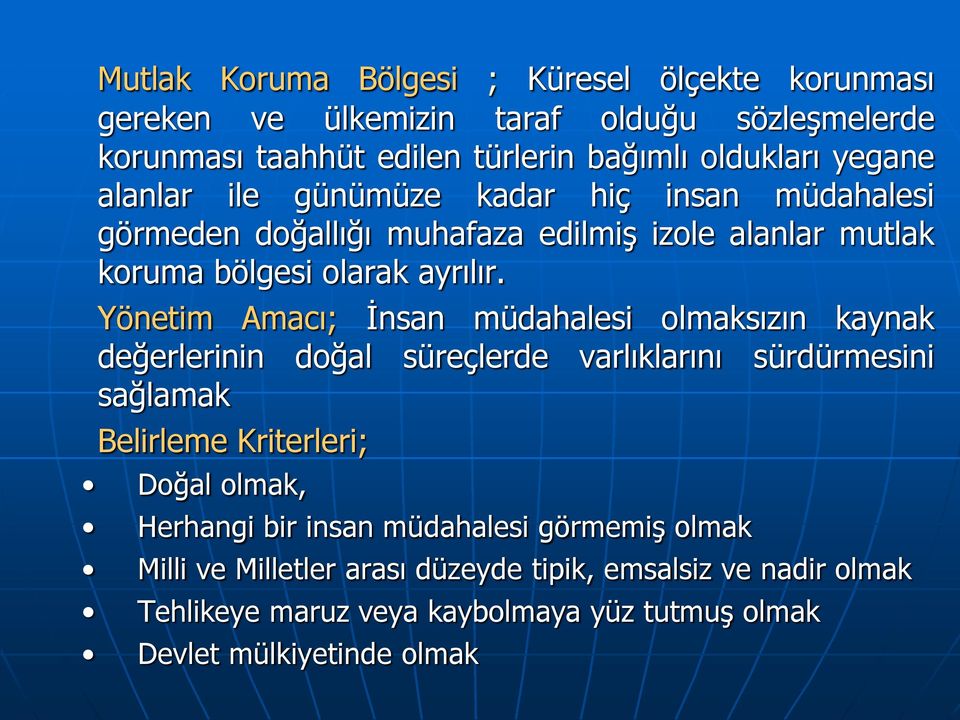 Mutlak Koruma Bölgesi ; Küresel ölçekte korunması gereken ve ülkemizin taraf olduğu sözleşmelerde korunması taahhüt edilen türlerin bağımlı oldukları yegane alanlar ile günümüze kadar hiç insan müdahalesi görmeden doğallığı muhafaza edilmiş izole alanlar mutlak koruma bölgesi olarak ayrılır.

Yönetim Amacı; İnsan müdahalesi olmaksızın kaynak değerlerinin doğal süreçlerde varlıklarını sürdürmesini sağlamak

Belirleme Kriterleri;

• Doğal olmak,
• Herhangi bir insan müdahalesi görmemiş olmak
• Milli ve Milletler arası düzeyde tipik, emsalsiz ve nadir olmak
• Tehlikeye maruz veya kaybolmaya yüz tutmuş olmak
• Devlet mülkiyetinde olmak